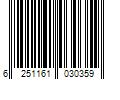 6 251161 030359